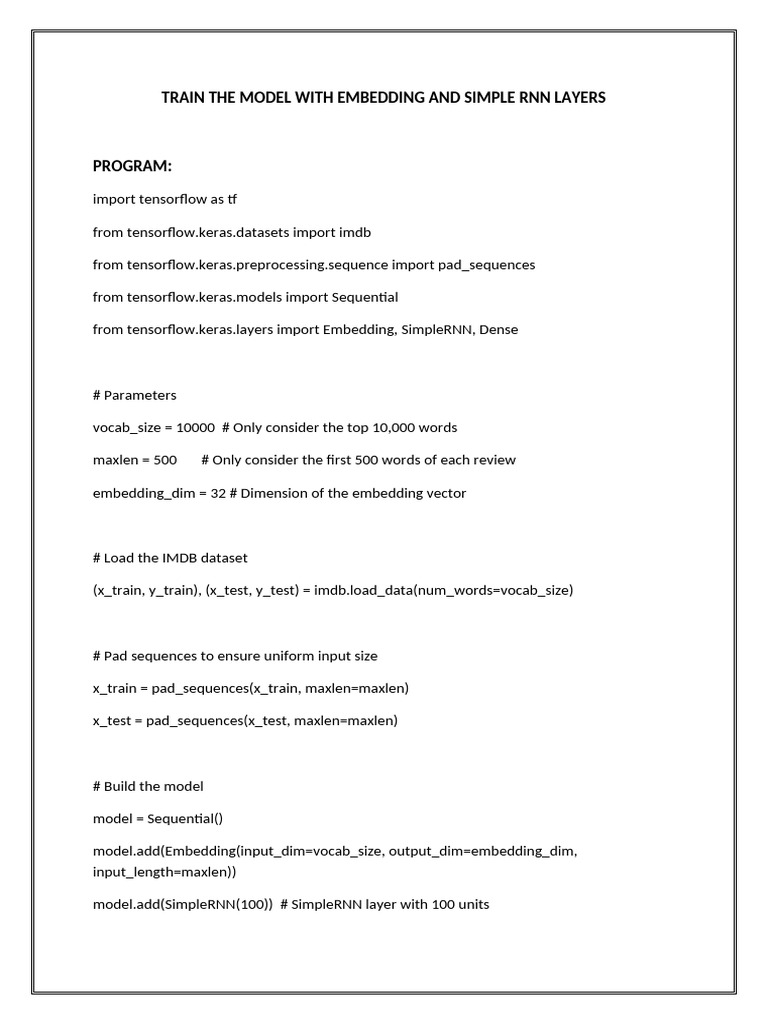 TRAIN THE MODEL WITH EMBEDDING AND SIMPLE RNN LAYERS

PROGRAM:

import tensorflow as tf

from tensorflow.keras.datasets import imdb

from tensorflow.keras.preprocessing.sequence import pad_sequences

from tensorflow.keras.models import Sequential

from tensorflow.keras.layers import Embedding, SimpleRNN, Dense

# Parameters

vocab_size = 10000 # Only consider the top 10,000 words

maxlen = 500 # Only consider the first 500 words of each review

embedding_dim = 32 # Dimension of the embedding vector

# Load the IMDB dataset

(x_train, y_train), (x_test, y_test) = imdb.load_data(num_words=vocab_size)

# Pad sequences to ensure uniform input size

x_train = pad_sequences(x_train, maxlen=maxlen)

x_test = pad_sequences(x_test, maxlen=maxlen)

# Build the model

model = Sequential()

model.add(Embedding(input_dim=vocab_size, output_dim=embedding_dim, input_length=maxlen))

model.add(SimpleRNN(100)) # SimpleRNN layer with 100 units